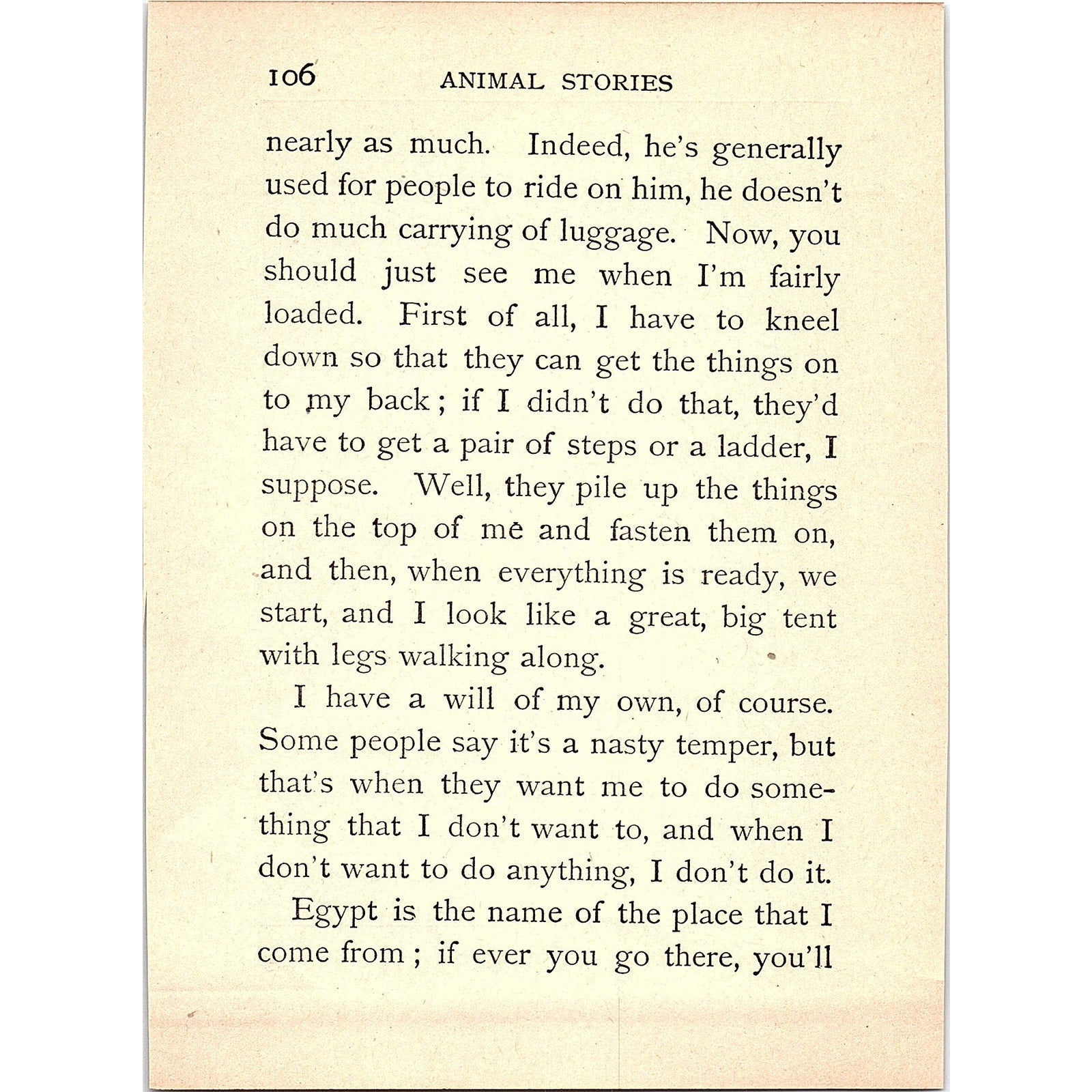 106 ANIMAL STORIES

nearly as much. Indeed, he's generally used for people to ride on him, he doesn't do much carrying of luggage. Now, you should just see me when I'm fairly loaded. First of all, I have to kneel down so that they can get the things on to my back; if I didn't do that, they'd have to get a pair of steps or a ladder, I suppose. Well, they pile up the things on the top of me and fasten them on, and then, when everything is ready, we start, and I look like a great, big tent with legs walking along.

I have a will of my own, of course. Some people say it's a nasty temper, but that's when they want me to do something that I don't want to, and when I don't want to do anything, I don't do it.

Egypt is the name of the place that I come from; if ever you go there, you'll